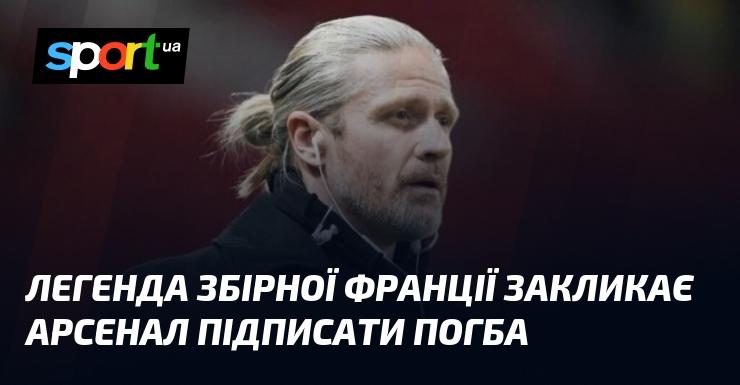 sport ua

ЛЕГЕНДА ЗБІРНОЇ ФРАНЦІЇ ЗАКЛИКАЄ АРСЕНАЛ ПІДПИСАТИ ПОГБА